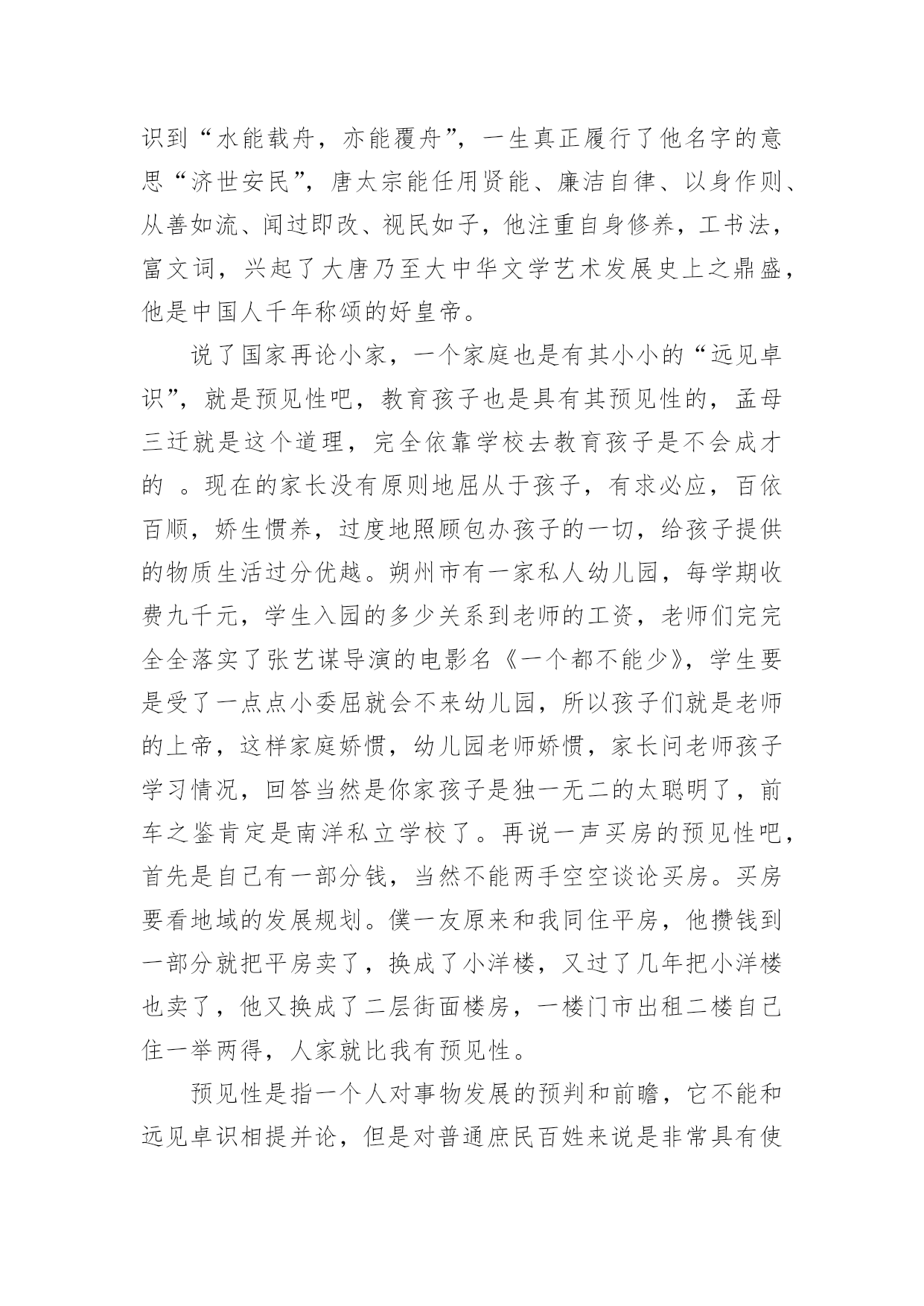 识到“水能载舟，亦能覆舟”，一生真正履行了他名字的意思“济世安民”，唐太宗能任用贤能、廉洁自律、以身作则、从善如流、闻过即改、视民如子，他注重自身修养，工书法，富文词，兴起了大唐乃至大中华文学艺术发展史上之鼎盛，他是中国人千年称颂的好皇帝。

说了国家再论小家，一个家庭也是有其小小的“远见卓识”，就是预见性吧，教育孩子也是具有其预见性的，孟母三迁就是这个道理，完全依靠学校去教育孩子是不会成才的 。现在的家长没有原则地屈从于孩子，有求必应，百依百顺，娇生惯养，过度地照顾包办孩子的一切，给孩子提供的物质生活过分优越。朔州市有一家私人幼儿园，每学期收费九千元，学生入园的多少关系到老师的工资，老师们完完全全落实了张艺谋导演的电影名《一个都不能少》，学生要是受了一点点小委屈就会不来幼儿园，所以孩子们就是老师的上帝，这样家庭娇惯，幼儿园老师娇惯，家长问老师孩子学习情况，回答当然是你家孩子是独一无二的太聪明了，前车之鉴肯定是南洋私立学校了。再说一声买房的预见性吧，首先是自己有一部分钱，当然不能两手空空谈论买房。买房要看地域的发展规划。僕一友原来和我同住平房，他攒钱到一部分就把平房卖了，换成了小洋楼，又过了几年把小洋楼也卖了，他又换成了二层街面楼房，一楼门市出租二楼自己住一举两得，人家就比我有预见性。

预见性是指一个人对事物发展的预判和前瞻，它不能和远见卓识相提并论，但是对普通庶民百姓来说是非常具有使